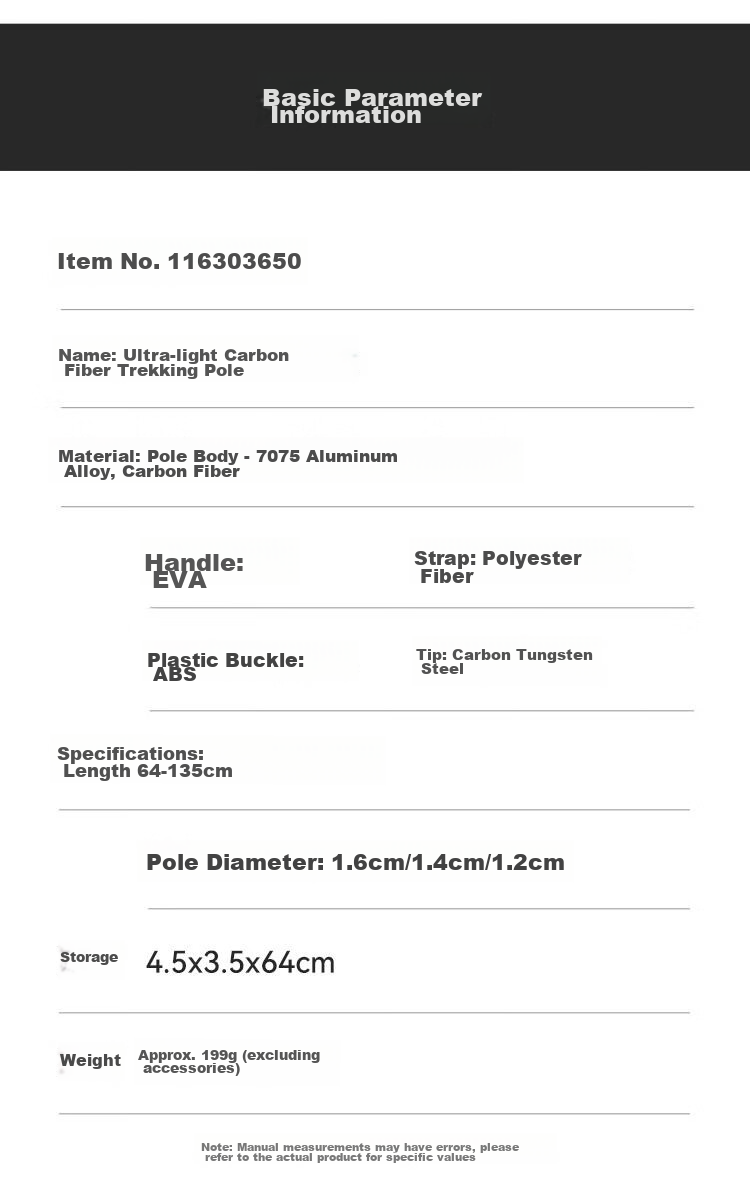 Basic Parameter Information

Item No. 116303650

Name: Ultra-light Carbon Fiber Trekking Pole

Material: Pole Body - 7075 Aluminum Alloy, Carbon Fiber

Handle: EVA

Strap: Polyester Fiber

Plastic Buckle: ABS

Tip: Carbon Tungsten Steel

Specifications: Length 64-135cm

Pole Diameter: 1.6cm/1.4cm/1.2cm

Storage

4.5x3.5x64cm

Weight

Approx. 199g (excluding accessories)

Note: Manual measurements may have errors, please refer to the actual product for specific values